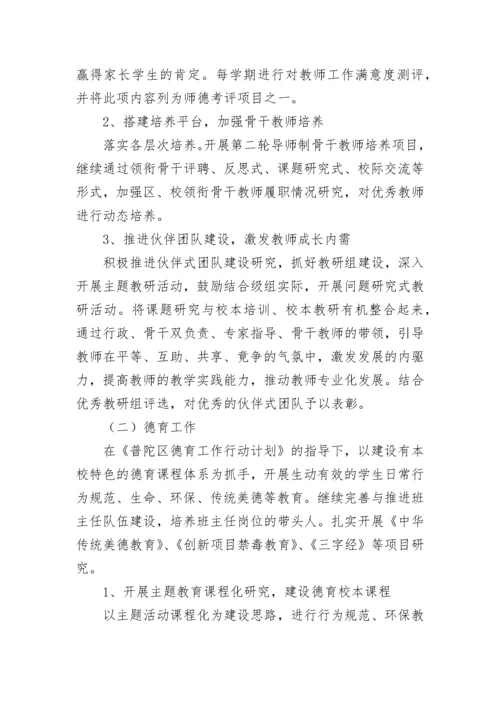 赢得家长学生的肯定。每学期进行对教师工作满意度测评，并将此项内容列为师德考评项目之一。

2、搭建培养平台，加强骨干教师培养

落实各层次培养。开展第二轮导师制骨干教师培养项目，继续通过领衔骨干评聘、反思式、课题研究式、校际交流等形式，加强区、校领衔骨干教师履职情况研究，对优秀教师进行动态培养。

3、推进伙伴团队建设，激发教师成长内需

积极推进伙伴式团队建设研究，抓好教研组建设，深入开展主题教研活动，鼓励结合级组实际，开展问题研究式教研活动。将课题研究与校本培训、校本教研有机整合起来，通过行政、骨干双负责、专家指导、骨干教师的带领，引导教师在平等、互助、共享、竞争的气氛中，激发发展的内驱力，提高教师的教学实践能力，推动教师专业化发展。结合优秀教研组评选，对优秀的伙伴式团队予以表彰。

（二）德育工作

在《普陀区德育工作行动计划》的指导下，以建设有本校特色的德育课程体系为抓手，开展生动有效的学生日常行为规范、生命、环保、传统美德等教育。继续完善与推进班主任队伍建设，培养班主任岗位的带头人。扎实开展《中华传统美德教育》、《创新项目禁毒教育》、《三字经》等项目研究。

1、开展主题教育课程化研究，建设德育校本课程

以主题活动课程化为建设思路，进行行为规范、环保教